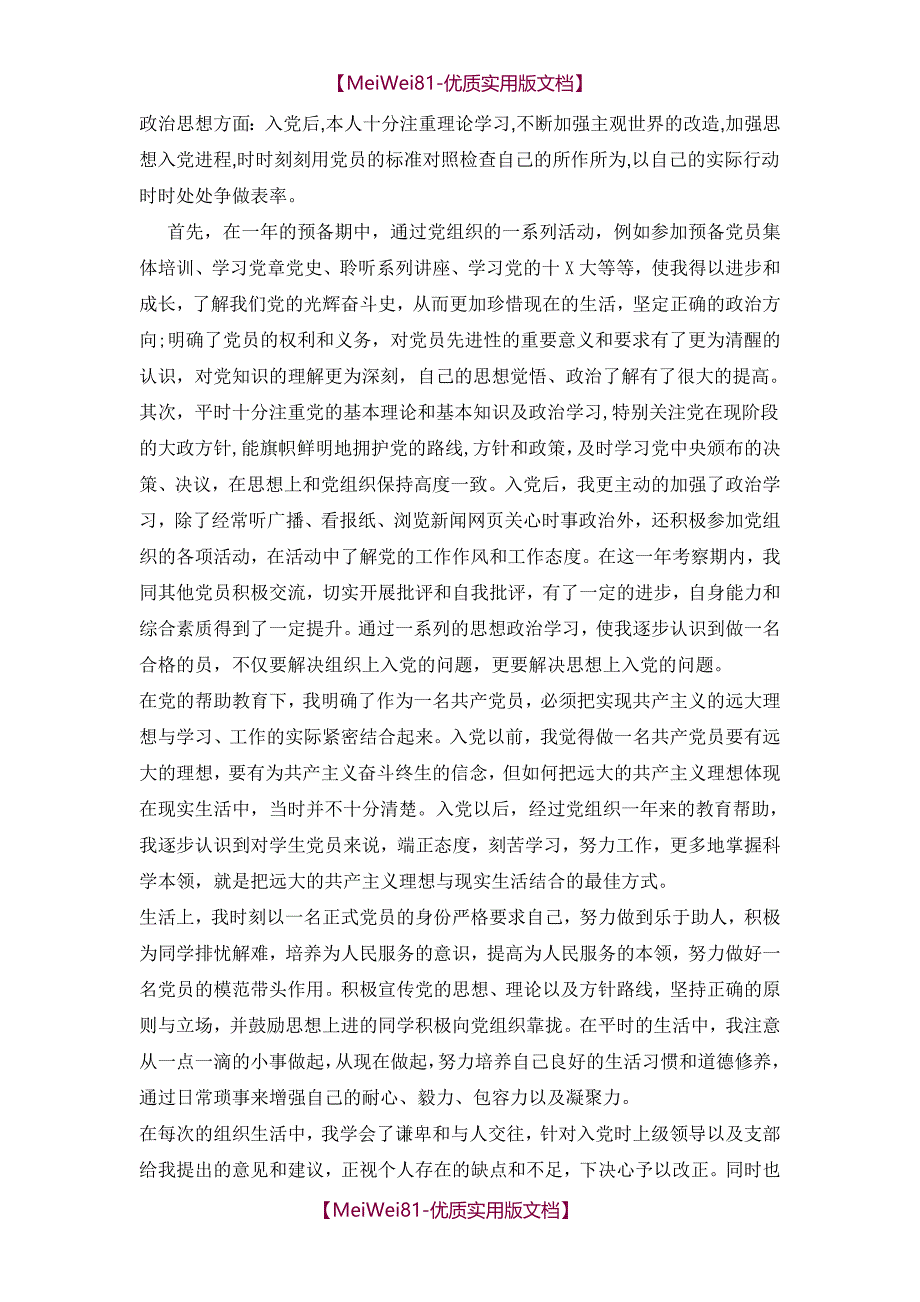 【MeiWei81-优质实用版文档】

政治思想方面：入党后,本人十分注重理论学习,不断加强主观世界的改造,加强思想入党进程,时时刻刻用党员的标准对照检查自己的所作所为,以自己的实际行动时时处处争做表率。

首先，在一年的预备期中，通过党组织的一系列活动，例如参加预备党员集体培训、学习党章党史、聆听系列讲座、学习党的十X大等等，使我得以进步和成长，了解我们党的光辉奋斗史，从而更加珍惜现在的生活，坚定正确的政治方向;明确了党员的权利和义务，对党员先进性的重要意义和要求有了更为清醒的认识，对党知识的理解更为深刻，自己的思想觉悟、政治了解有了很大的提高。其次，平时十分注重党的基本理论和基本知识及政治学习,特别关注党在现阶段的大政方针,能旗帜鲜明地拥护党的路线,方针和政策,及时学习党中央颁布的决策、决议,在思想上和党组织保持高度一致。入党后，我更主动的加强了政治学习，除了经常听广播、看报纸、浏览新闻网页关心时事政治外，还积极参加党组织的各项活动，在活动中了解党的工作作风和工作态度。在这一年考察期内，我同其他党员积极交流，切实开展批评和自我批评，有了一定的进步，自身能力和综合素质得到了一定提升。通过一系列的思想政治学习，使我逐步认识到做一名合格的员，不仅要解决组织上入党的问题，更要解决思想上入党的问题。

在党的帮助教育下，我明确了作为一名共产党员，必须把实现共产主义的远大理想与学习、工作的实际紧密结合起来。入党以前，我觉得做一名共产党员要有远大的理想，要有为共产主义奋斗终生的信念，但如何把远大的共产主义理想体现在现实生活中，当时并不十分清楚。入党以后，经过党组织一年来的教育帮助，我逐步认识到对学生党员来说，端正态度，刻苦学习，努力工作，更多地掌握科学本领，就是把远大的共产主义理想与现实生活结合的最佳方式。

生活上，我时刻以一名正式党员的身份严格要求自己，努力做到乐于助人，积极为同学排忧解难，培养为人民服务的意识，提高为人民服务的本领，努力做好一名党员的模范带头作用。积极宣传党的思想、理论以及方针路线，坚持正确的原则与立场，并鼓励思想上进的同学积极向党组织靠拢。在平时的生活中，我注意从一点一滴的小事做起，从现在做起，努力培养自己良好的生活习惯和道德修养，通过日常琐事来增强自己的耐心、毅力、包容力以及凝聚力。

在每次的组织生活中，我学会了谦卑和与人交往，针对入党时上级领导以及支部给我提出的意见和建议，正视个人存在的缺点和不足，下决心予以改正。同时也

【MeiWei81-优质实用版文档】